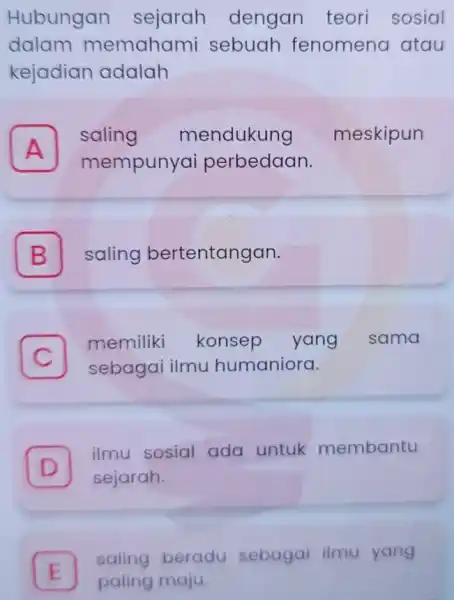 Hubungan sejarah dengan teori sosial dalam memahami sebuah fenomena atau kejadian adalah

A saling mendukung meskipun mempunyai perbedaan.

B saling bertentangan.

C memiliki konsep yang sama sebagai ilmu humaniora.

D ilmu sosial ada untuk membantu sejarah.

E saling beradu sebagai ilmu yang paling maju.